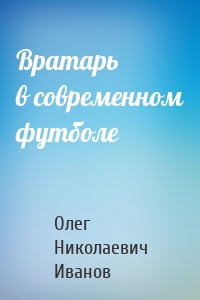 Вратарь в современном футболе

Олег Николаевич Иванов